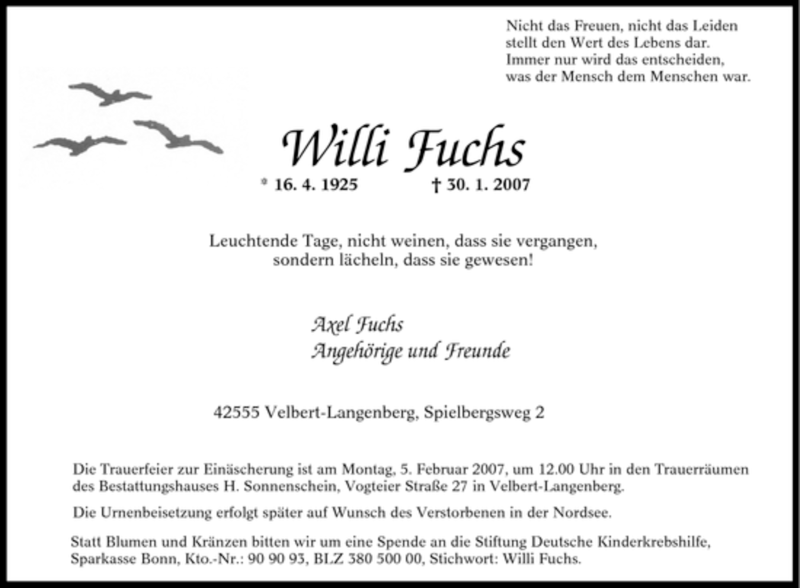 Nicht das Freuen, nicht das Leiden
stellt den Wert des Lebens dar.
Immer nur wird das entscheiden,
was der Mensch dem Menschen war.

Willi Fuchs

* 16. 4. 1925 † 30. 1. 2007

Leuchtende Tage, nicht weinen, dass sie vergangen,
sondern lächeln, dass sie gewesen!

Axel Fuchs
Angehörige und Freunde

42555 Velbert-Langenberg, Spielbergsweg 2

Die Trauerfeier zur Einäscherung ist am Montag, 5. Februar 2007, um 12.00 Uhr in den Trauerräumen des Bestattungshauses H. Sonnenschein, Vogteier Straße 27 in Velbert-Langenberg.

Die Urnenbeisetzung erfolgt später auf Wunsch des Verstorbenen in der Nordsee.

Statt Blumen und Kränzen bitten wir um eine Spende an die Stiftung Deutsche Kinderkrebshilfe, Sparkasse Bonn, Kto.-Nr.: 90 90 93, BLZ 380 500 00, Stichwort: Willi Fuchs.